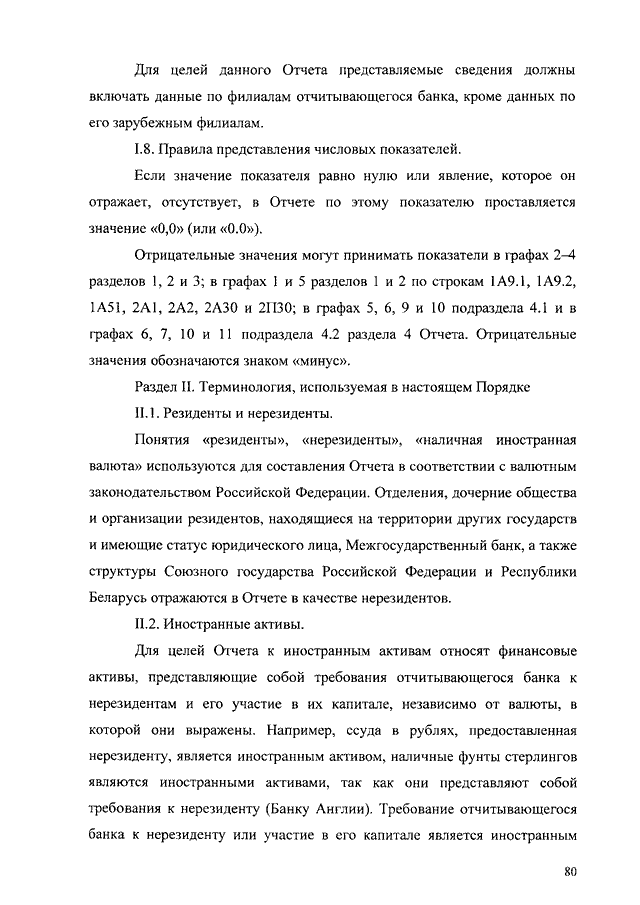 Для целей данного Отчета представляемые сведения должны включать данные по филиалам отчитывающегося банка, кроме данных по его зарубежным филиалам.

I.8. Правила представления числовых показателей.

Если значение показателя равно нулю или явление, которое он отражает, отсутствует, в Отчете по этому показателю проставляется значение «0,0» (или «0.0»).

Отрицательные значения могут принимать показатели в графах 2–4 разделов 1, 2 и 3; в графах 1 и 5 разделов 1 и 2 по строкам 1А9.1, 1А9.2, 1А51, 2А1, 2А2, 2А30 и 2П30; в графах 5, 6, 9 и 10 подраздела 4.1 и в графах 6, 7, 10 и 11 подраздела 4.2 раздела 4 Отчета. Отрицательные значения обозначаются знаком «минус».

Раздел II. Терминология, используемая в настоящем Порядке

II.1. Резиденты и нерезиденты.

Понятия «резиденты», «нерезиденты», «наличная иностранная валюта» используются для составления Отчета в соответствии с валютным законодательством Российской Федерации. Отделения, дочерние общества и организации резидентов, находящиеся на территории других государств и имеющие статус юридического лица, Межгосударственный банк, а также структуры Союзного государства Российской Федерации и Республики Беларусь отражаются в Отчете в качестве нерезидентов.

II.2. Иностранные активы.

Для целей Отчета к иностранным активам относят финансовые активы, представляющие собой требования отчитывающегося банка к нерезидентам и его участие в их капитале, независимо от валюты, в которой они выражены. Например, ссуда в рублях, предоставленная нерезиденту, является иностранным активом, наличные фунты стерлингов являются иностранными активами, так как они представляют собой требования к нерезиденту (Банку Англии). Требование отчитывающегося банка к нерезиденту или участие в его капитале является иностранным

80